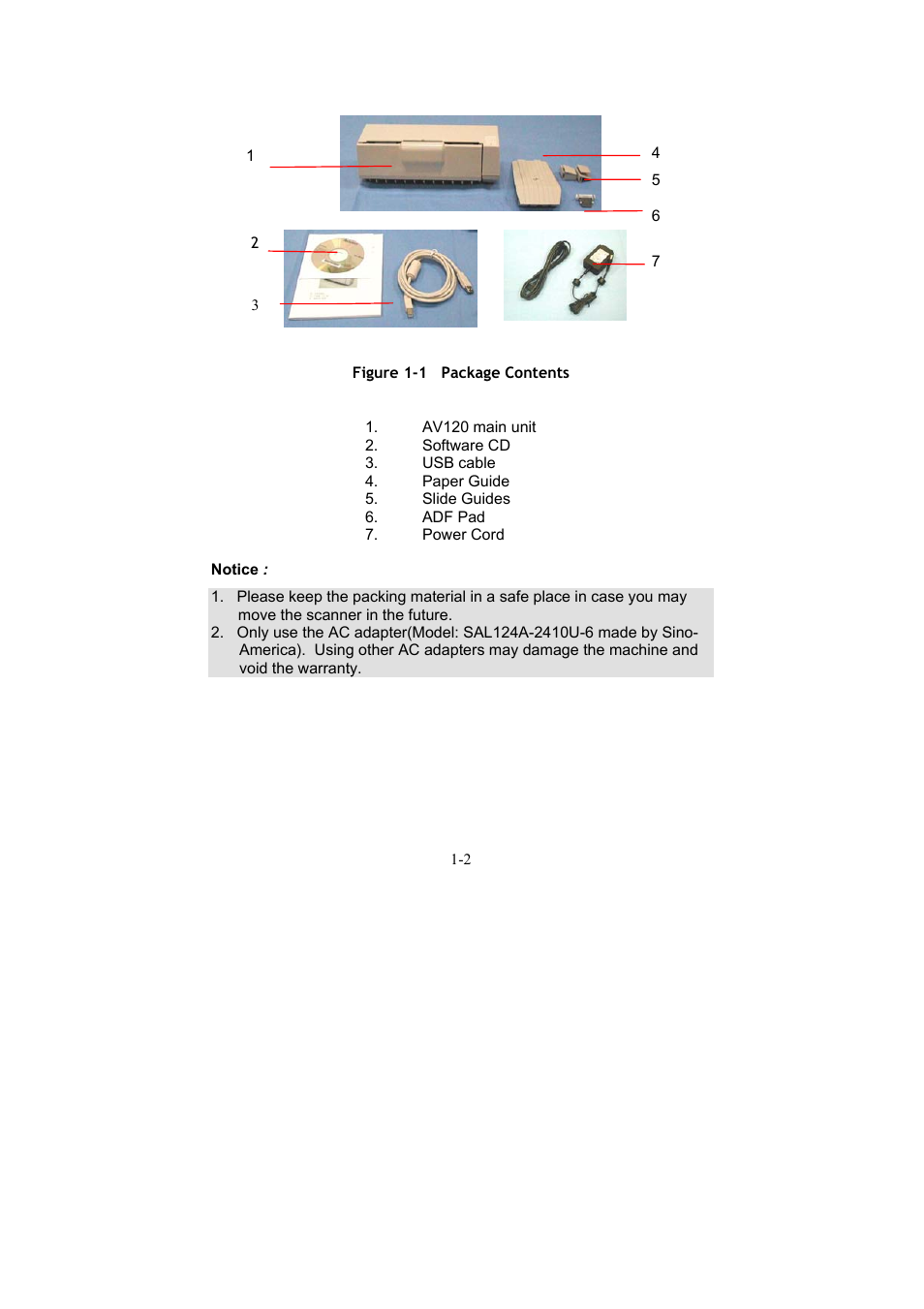 1

4

5

6

2

3

7

Figure 1-1 Package Contents

1. AV120 main unit
2. Software CD
3. USB cable
4. Paper Guide
5. Slide Guides
6. ADF Pad
7. Power Cord

Notice :

1. Please keep the packing material in a safe place in case you may move the scanner in the future.
2. Only use the AC adapter(Model: SAL124A-2410U-6 made by Sino-America). Using other AC adapters may damage the machine and void the warranty.

1-2